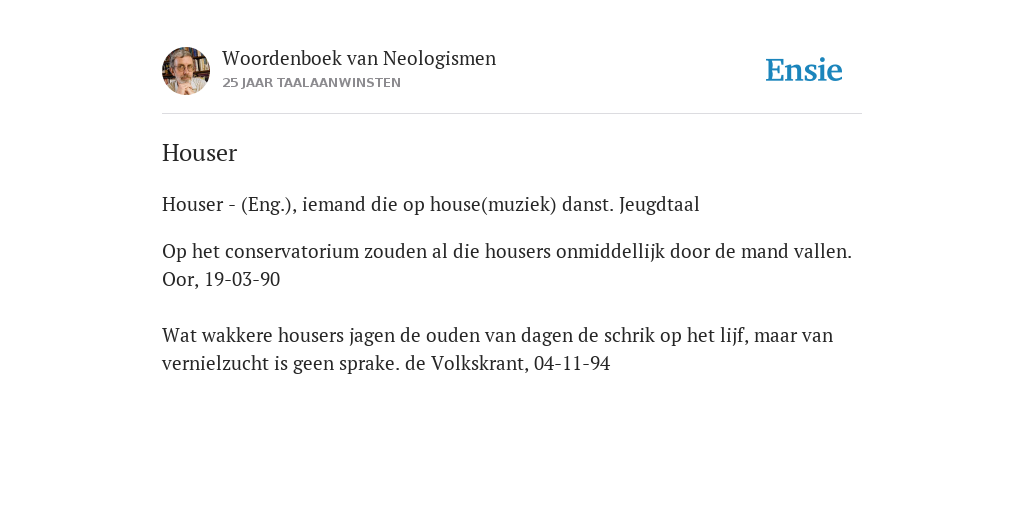 Woordenboek van Neologismen
25 JAAR TAALAANWINSTEN

Ensie

Houser

Houser - (Eng.), iemand die op house(muziek) danst. Jeugdtaal

Op het conservatorium zouden al die housers onmiddellijk door de mand vallen. Oor, 19-03-90

Wat wakkere housers jagen de ouden van dagen de schrik op het lijf, maar van vernielzucht is geen sprake. de Volkskrant, 04-11-94